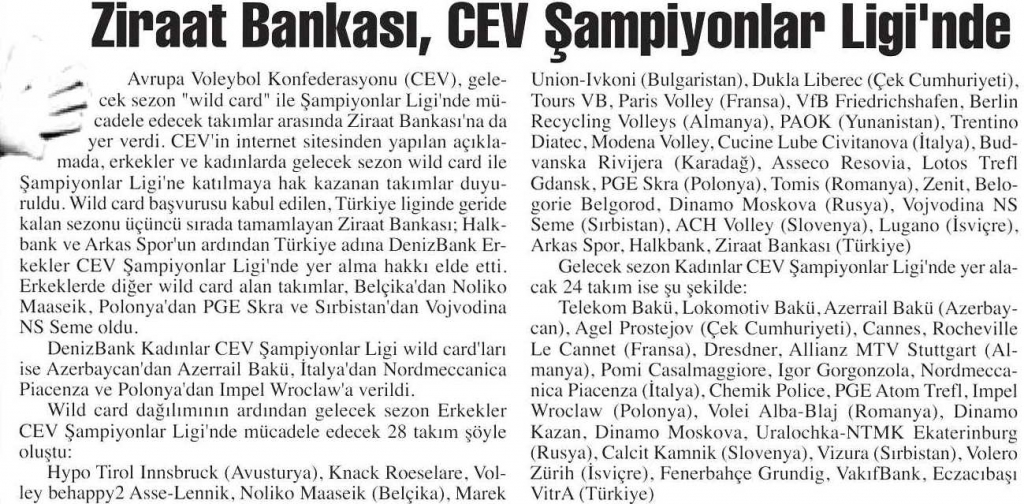 Ziraat Bankası, CEV Şampiyonlar Ligi'nde

Avrupa Voleybol Konfederasyonu (CEV), gelecek sezon "wild card" ile Şampiyonlar Ligi'nde mücadele edecek takımlar arasında Ziraat Bankası'na da yer verdi. CEV'in internet sitesinden yapılan açıklamada, erkekler ve kadınlarda gelecek sezon wild card ile Şampiyonlar Ligi'ne katılmaya hak kazanan takımlar duyuruldu. Wild card başvurusu kabul edilen, Türkiye liginde geride kalan sezonu üçüncü sırada tamamlayan Ziraat Bankası; Halkbank ve Arkas Spor'un ardından Türkiye adına DenizBank Erkekler CEV Şampiyonlar Ligi'nde yer alma hakkı elde etti. Erkeklerde diğer wild card alan takımlar, Belçika'dan Noliko Maaseik, Polonya'dan PGE Skra ve Sırbistan'dan Vojvodina NS Seme oldu.

DenizBank Kadınlar CEV Şampiyonlar Ligi wild card'ları ise Azerbaycan'dan Azerrail Bakü, İtalya'dan Nordmeccanica Piacenza ve Polonya'dan Impel Wroclaw'a verildi.

Wild card dağılımının ardından gelecek sezon Erkekler CEV Şampiyonlar Ligi'nde mücadele edecek 28 takım şöyle oluştu:

Hypo Tirol Innsbruck (Avusturya), Knack Roeselare, Volley behappy2 Asse-Lennik, Noliko Maaseik (Belçika), Marek Union-Ivkoni (Bulgaristan), Dukla Liberec (Çek Cumhuriyeti), Tours VB, Paris Volley (Fransa), VfB Friedrichshafen, Berlin Recycling Volleys (Almanya), PAOK (Yunanistan), Trentino Diatec, Modena Volley, Cucine Lube Civitanova (İtalya), Budvanska Rivijera (Karadağ), Asseco Resovia, Lotos Trefl Gdansk, PGE Skra (Polonya), Tomis (Romanya), Zenit, Belogorie Belgorod, Dinamo Moskova (Rusya), Vojvodina NS Seme (Sırbistan), ACH Volley (Slovenya), Lugano (İsviçre), Arkas Spor, Halkbank, Ziraat Bankası (Türkiye)

Gelecek sezon Kadınlar CEV Şampiyonlar Ligi'nde yer alacak 24 takım ise şu şekilde:

Telekom Bakü, Lokomotiv Bakü, Azerrail Bakü (Azerbaycan), Agel Prostejov (Çek Cumhuriyeti), Cannes, Rocheville Le Cannet (Fransa), Dresdner, Allianz MTV Stuttgart (Almanya), Pomi Casalmaggiore, Igor Gorgonzola, Nordmeccanica Piacenza (İtalya), Chemik Police, PGE Atom Trefl, Impel Wroclaw (Polonya), Volei Alba-Blaj (Romanya), Dinamo Kazan, Dinamo Moskova, Uralochka-NTMK Ekaterinburg (Rusya), Calcit Kamnik (Slovenya), Vizura (Sırbistan), Volero Zürih (İsviçre), Fenerbahçe Grundig, VakıfBank, Eczacıbaşı VitrA (Türkiye)